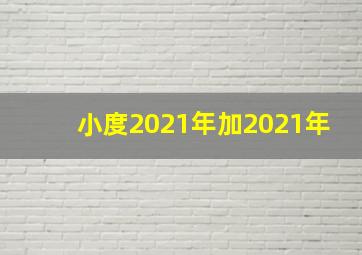 小度2021年加2021年